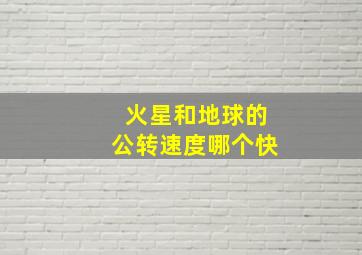 火星和地球的
公转速度哪个快